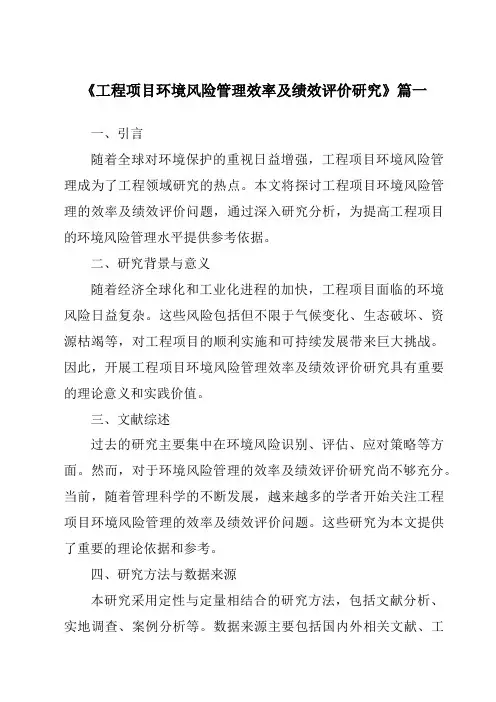 《工程项目环境风险管理效率及绩效评价研究》篇一

一、引言

随着全球对环境保护的重视日益增强，工程项目环境风险管理成为了工程领域研究的热点。本文将探讨工程项目环境风险管理的效率及绩效评价问题，通过深入研究分析，为提高工程项目的环境风险管理水平提供参考依据。

二、研究背景与意义

随着经济全球化和工业化进程的加快，工程项目面临的环境风险日益复杂。这些风险包括但不限于气候变化、生态破坏、资源枯竭等，对工程项目的顺利实施和可持续发展带来巨大挑战。因此，开展工程项目环境风险管理效率及绩效评价研究具有重要的理论意义和实践价值。

三、文献综述

过去的研究主要集中在环境风险识别、评估、应对策略等方面。然而，对于环境风险管理的效率及绩效评价研究尚不够充分。当前，随着管理科学的不断发展，越来越多的学者开始关注工程项目环境风险管理的效率及绩效评价问题。这些研究为本文提供了重要的理论依据和参考。

四、研究方法与数据来源

本研究采用定性与定量相结合的研究方法，包括文献分析、实地调查、案例分析等。数据来源主要包括国内外相关文献、工